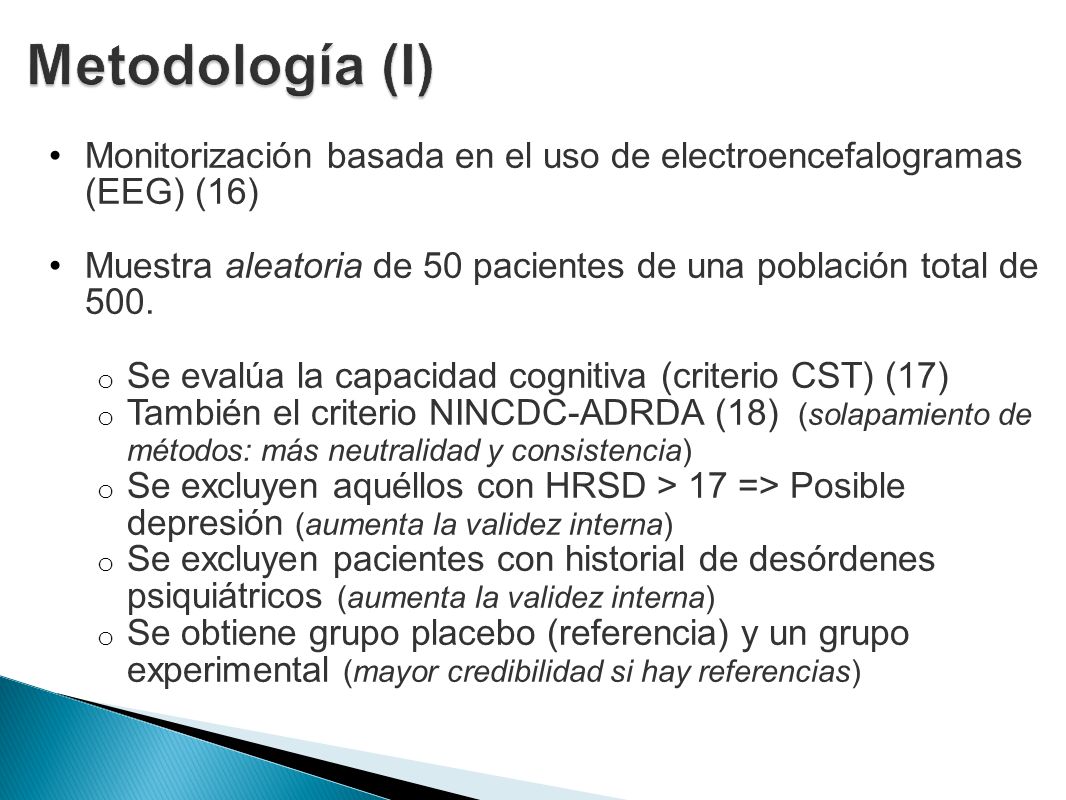 Metodología (I)

• Monitorización basada en el uso de electroencefalogramas (EEG) (16)

• Muestra aleatoria de 50 pacientes de una población total de 500.

o Se evalúa la capacidad cognitiva (criterio CST) (17)
o También el criterio NINCDC-ADRDA (18) (solapamiento de métodos: más neutralidad y consistencia)
o Se excluyen aquéllos con HRSD > 17 => Posible depresión (aumenta la validez interna)
o Se excluyen pacientes con historial de desórdenes psiquiátricos (aumenta la validez interna)
o Se obtiene grupo placebo (referencia) y un grupo experimental (mayor credibilidad si hay referencias)